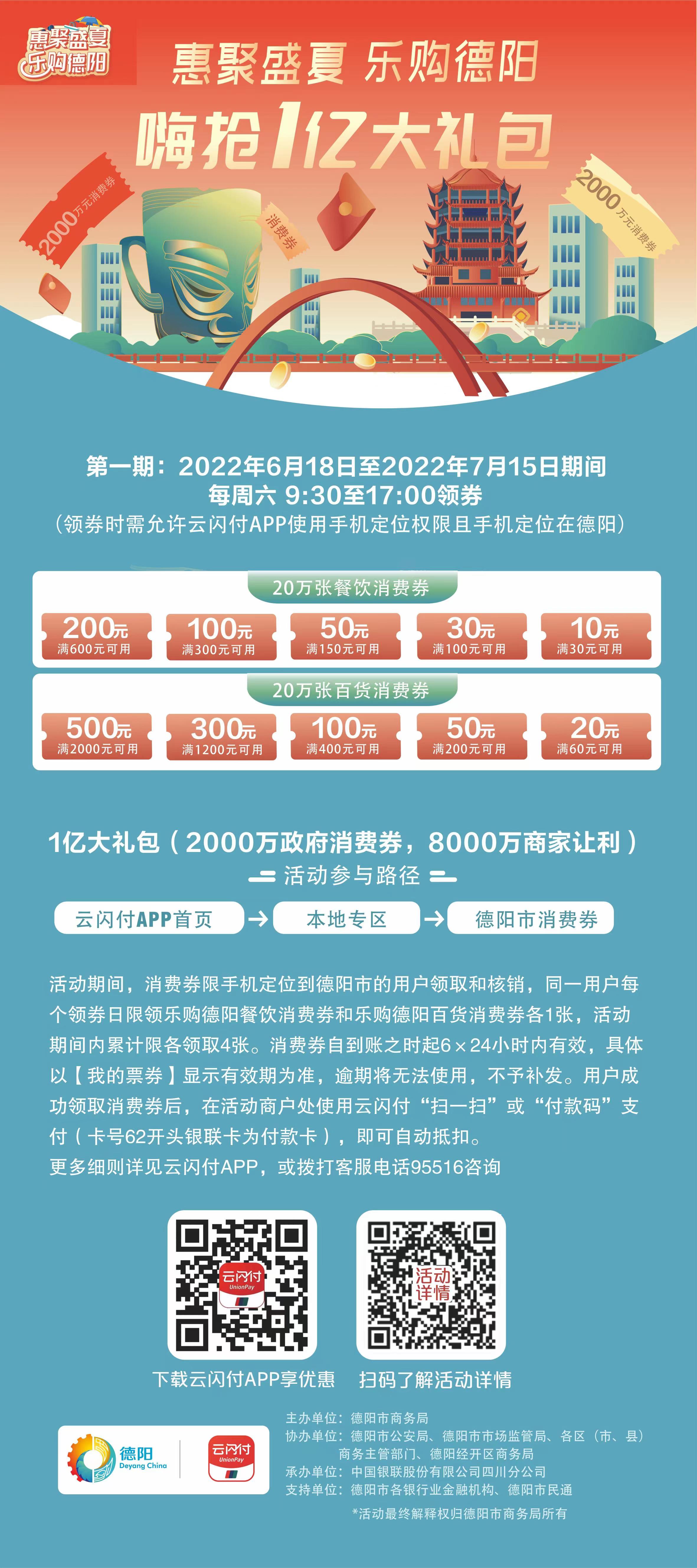 惠聚盛夏
乐购德阳

惠聚盛夏 乐购德阳

嗨抢1亿大礼包

2000万元消费券

消费券

2000万元消费券

第一期：2022年6月18日至2022年7月15日期间
每周六 9:30至17:00领券
（领券时需允许云闪付APP使用手机定位权限且手机定位在德阳）

20万张餐饮消费券

200元 满600元可用
100元 满300元可用
50元 满150元可用
30元 满100元可用
10元 满30元可用

20万张百货消费券

500元 满2000元可用
300元 满1200元可用
100元 满400元可用
50元 满200元可用
20元 满60元可用

1亿大礼包（2000万政府消费券，8000万商家让利）

活动参与路径

云闪付APP首页 → 本地专区 → 德阳市消费券

活动期间，消费券限手机定位到德阳市的用户领取和核销，同一用户每个领券日限领乐购德阳餐饮消费券和乐购德阳百货消费券各1张，活动期间内累计限各领取4张。消费券自到账之时起6×24小时内有效，具体以【我的票券】显示有效期为准，逾期将无法使用，不予补发。用户成功领取消费券后，在活动商户处使用云闪付“扫一扫”或“付款码”支付（卡号62开头银联卡为付款卡），即可自动抵扣。
更多细则详见云闪付APP，或拨打客服电话95516咨询

云闪付 UnionPay

活动详情

下载云闪付APP享优惠

扫码了解活动详情

德阳 Deyang China

云闪付 UnionPay

主办单位：德阳市商务局
协办单位：德阳市公安局、德阳市市场监管局、各区（市、县）商务主管部门、德阳经开区商务局
承办单位：中国银联股份有限公司四川分公司
支持单位：德阳市各银行业金融机构、德阳市民通

*活动最终解释权归德阳市商务局所有